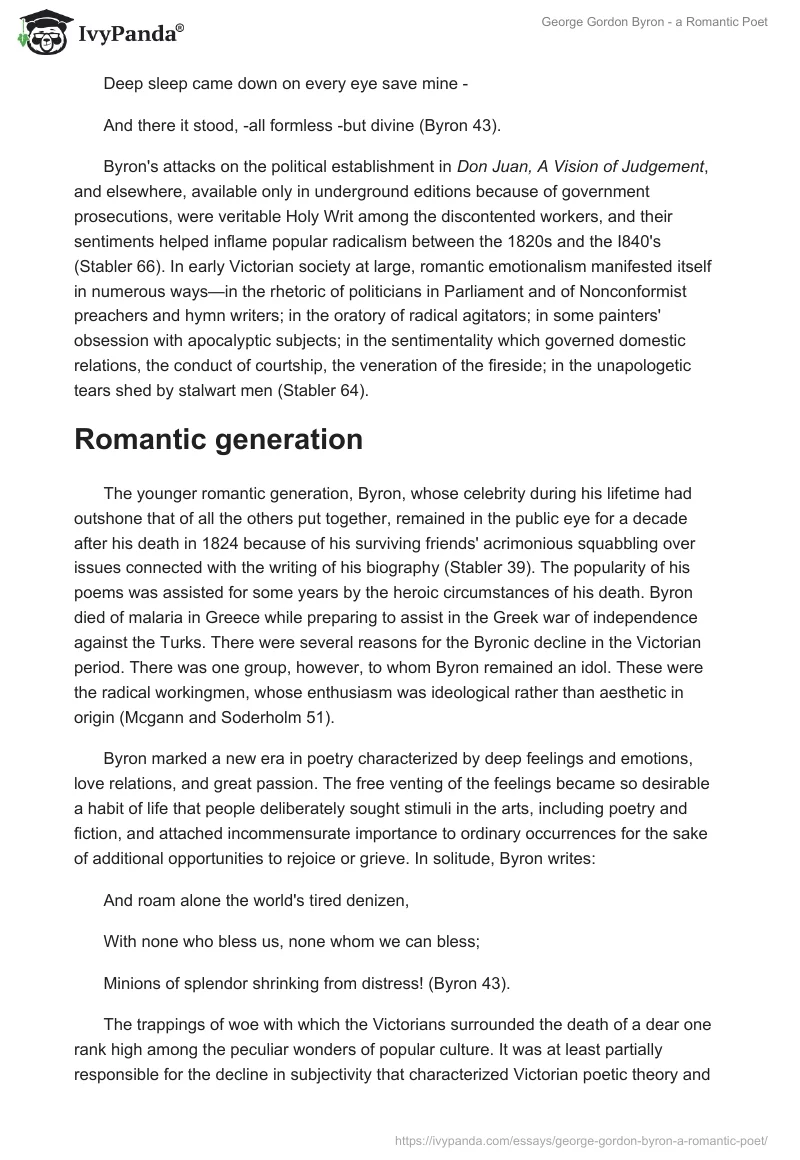 IvyPanda®

George Gordon Byron - a Romantic Poet

Deep sleep came down on every eye save mine -

And there it stood, -all formless -but divine (Byron 43).

Byron's attacks on the political establishment in Don Juan, A Vision of Judgement, and elsewhere, available only in underground editions because of government prosecutions, were veritable Holy Writ among the discontented workers, and their sentiments helped inflame popular radicalism between the 1820s and the I840's (Stabler 66). In early Victorian society at large, romantic emotionalism manifested itself in numerous ways—in the rhetoric of politicians in Parliament and of Nonconformist preachers and hymn writers; in the oratory of radical agitators; in some painters' obsession with apocalyptic subjects; in the sentimentality which governed domestic relations, the conduct of courtship, the veneration of the fireside; in the unapologetic tears shed by stalwart men (Stabler 64).

Romantic generation

The younger romantic generation, Byron, whose celebrity during his lifetime had outshone that of all the others put together, remained in the public eye for a decade after his death in 1824 because of his surviving friends' acrimonious squabbling over issues connected with the writing of his biography (Stabler 39). The popularity of his poems was assisted for some years by the heroic circumstances of his death. Byron died of malaria in Greece while preparing to assist in the Greek war of independence against the Turks. There were several reasons for the Byronic decline in the Victorian period. There was one group, however, to whom Byron remained an idol. These were the radical workingmen, whose enthusiasm was ideological rather than aesthetic in origin (Mcgann and Soderholm 51).

Byron marked a new era in poetry characterized by deep feelings and emotions, love relations, and great passion. The free venting of the feelings became so desirable a habit of life that people deliberately sought stimuli in the arts, including poetry and fiction, and attached incommensurate importance to ordinary occurrences for the sake of additional opportunities to rejoice or grieve. In solitude, Byron writes:

And roam alone the world's tired denizen,

With none who bless us, none whom we can bless;

Minions of splendor shrinking from distress! (Byron 43).

The trappings of woe with which the Victorians surrounded the death of a dear one rank high among the peculiar wonders of popular culture. It was at least partially responsible for the decline in subjectivity that characterized Victorian poetic theory and

https://ivypanda.com/essays/george-gordon-byron-a-romantic-poet/